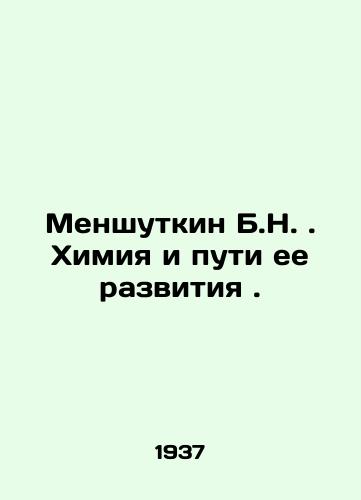 Меншуткин Б.Н. . Химия и пути ее развития .

1937